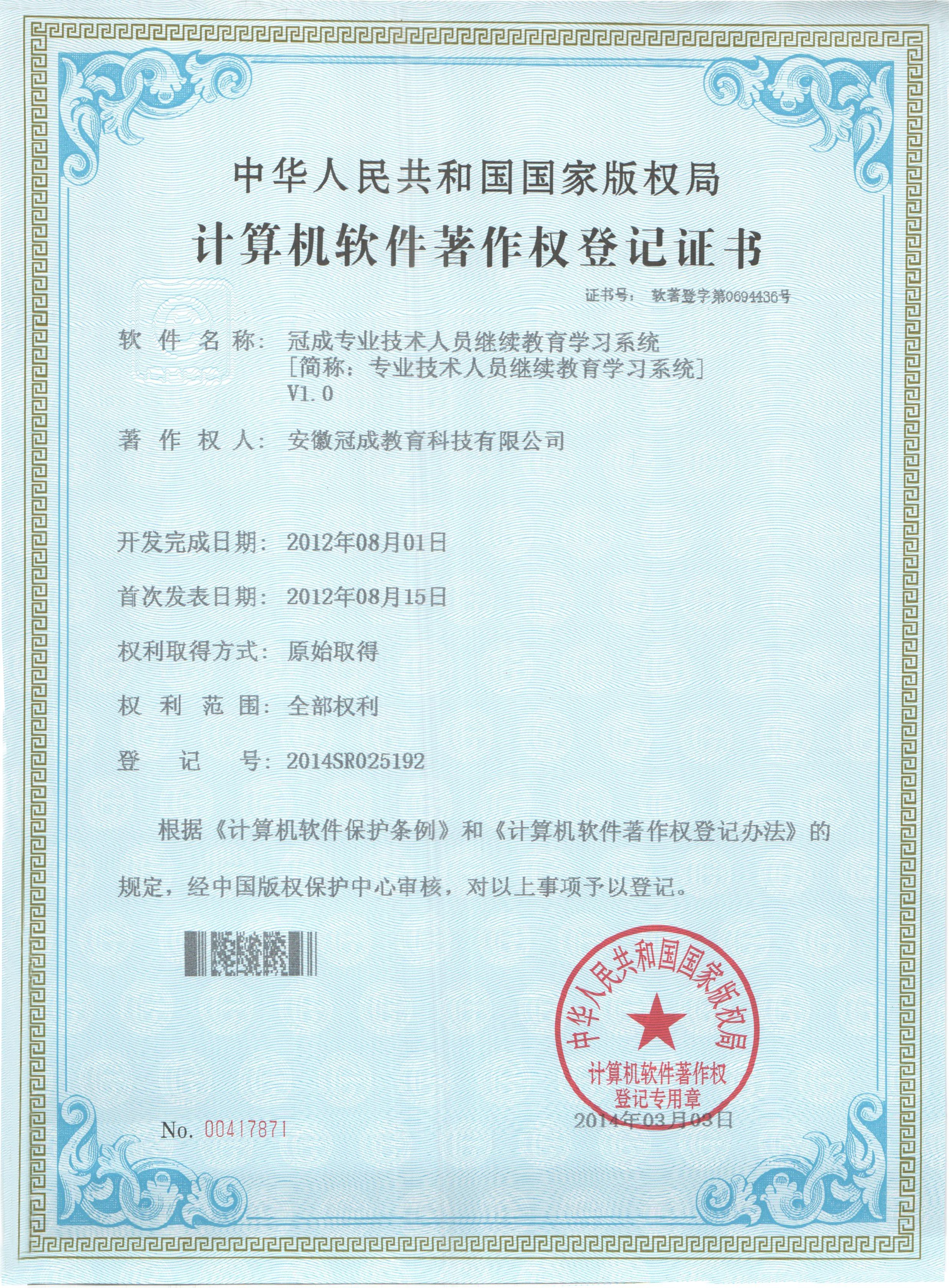 中华人民共和国国家版权局

计算机软件著作权登记证书

证书号： 软著登字第0694436号

软件名称： 冠成专业技术人员继续教育学习系统 [简称：专业技术人员继续教育学习系统] V1.0

著作权人： 安徽冠成教育科技有限公司

开发完成日期： 2012年08月01日

首次发表日期： 2012年08月15日

权利取得方式： 原始取得

权利范围： 全部权利

登记号： 2014SR025192

根据《计算机软件保护条例》和《计算机软件著作权登记办法》的规定，经中国版权保护中心审核，对以上事项予以登记。

中华人民共和国国家版权局
计算机软件著作权
登记专用章

2014年03月03日

No. 00417871